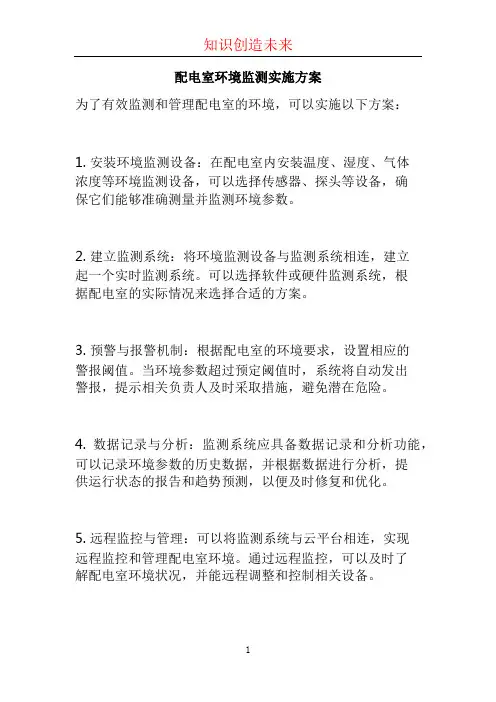 知识创造未来

配电室环境监测实施方案

为了有效监测和管理配电室的环境，可以实施以下方案：

1. 安装环境监测设备：在配电室内安装温度、湿度、气体浓度等环境监测设备，可以选择传感器、探头等设备，确保它们能够准确测量并监测环境参数。

2. 建立监测系统：将环境监测设备与监测系统相连，建立起一个实时监测系统。可以选择软件或硬件监测系统，根据配电室的实际情况来选择合适的方案。

3. 预警与报警机制：根据配电室的环境要求，设置相应的警报阈值。当环境参数超过预定阈值时，系统将自动发出警报，提示相关负责人及时采取措施，避免潜在危险。

4. 数据记录与分析：监测系统应具备数据记录和分析功能，可以记录环境参数的历史数据，并根据数据进行分析，提供运行状态的报告和趋势预测，以便及时修复和优化。

5. 远程监控与管理：可以将监测系统与云平台相连，实现远程监控和管理配电室环境。通过远程监控，可以及时了解配电室环境状况，并能远程调整和控制相关设备。

1